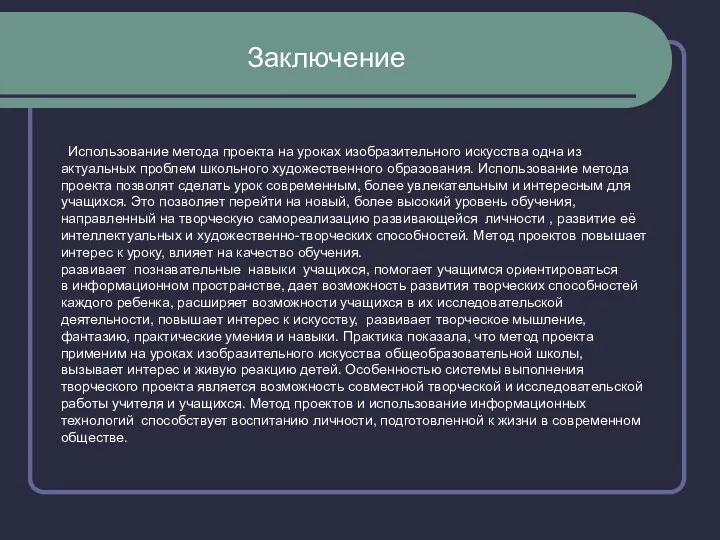 Заключение

Использование метода проекта на уроках изобразительного искусства одна из актуальных проблем школьного художественного образования. Использование метода проекта позволят сделать урок современным, более увлекательным и интересным для учащихся. Это позволяет перейти на новый, более высокий уровень обучения, направленный на творческую самореализацию развивающейся личности , развитие её интеллектуальных и художественно-творческих способностей. Метод проектов повышает интерес к уроку, влияет на качество обучения.
развивает познавательные навыки учащихся, помогает учащимся ориентироваться в информационном пространстве, дает возможность развития творческих способностей каждого ребенка, расширяет возможности учащихся в их исследовательской деятельности, повышает интерес к искусству, развивает творческое мышление, фантазию, практические умения и навыки. Практика показала, что метод проекта применим на уроках изобразительного искусства общеобразовательной школы, вызывает интерес и живую реакцию детей. Особенностью системы выполнения творческого проекта является возможность совместной творческой и исследовательской работы учителя и учащихся. Метод проектов и использование информационных технологий способствует воспитанию личности, подготовленной к жизни в современном обществе.